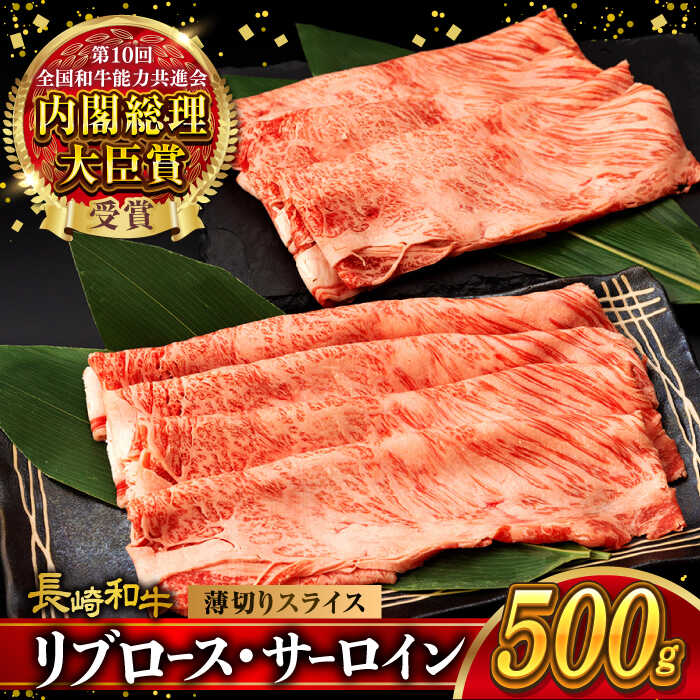 第10回
全国和牛能力共進会
内閣総理
大臣賞
受賞

長崎和牛
薄切りスライス
リブロース・サーロイン
500g